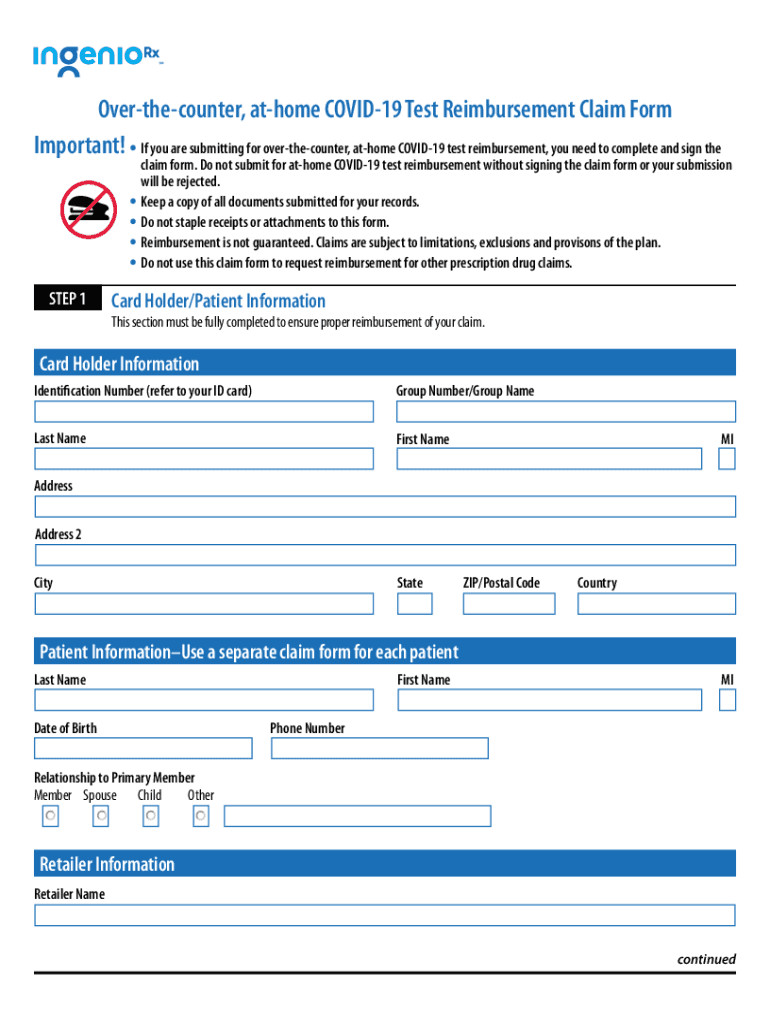 ingenioRx

Over-the-counter, at-home COVID-19 Test Reimbursement Claim Form

Important!
• If you are submitting for over-the-counter, at-home COVID-19 test reimbursement, you need to complete and sign the claim form. Do not submit for at-home COVID-19 test reimbursement without signing the claim form or your submission will be rejected.
• Keep a copy of all documents submitted for your records.
• Do not staple receipts or attachments to this form.
• Reimbursement is not guaranteed. Claims are subject to limitations, exclusions and provisons of the plan.
• Do not use this claim form to request reimbursement for other prescription drug claims.

STEP 1 Card Holder/Patient Information
This section must be fully completed to ensure proper reimbursement of your claim.

Card Holder Information
Identification Number (refer to your ID card)
Group Number/Group Name
Last Name
First Name
MI
Address
Address 2
City
State
ZIP/Postal Code
Country

Patient Information–Use a separate claim form for each patient
Last Name
First Name
MI
Date of Birth
Phone Number
Relationship to Primary Member
Member Spouse Child Other

Retailer Information
Retailer Name

continued